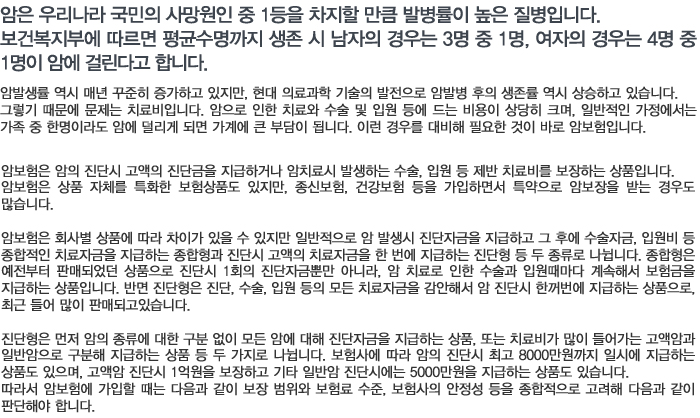 암은 우리나라 국민의 사망원인 중 1등을 차지할 만큼 발병률이 높은 질병입니다. 보건복지부에 따르면 평균수명까지 생존 시 남자의 경우는 3명 중 1명, 여자의 경우는 4명 중 1명이 암에 걸린다고 합니다.

암발생률 역시 매년 꾸준히 증가하고 있지만, 현대 의료과학 기술의 발전으로 암발병 후의 생존률 역시 상승하고 있습니다. 그렇기 때문에 문제는 치료비입니다. 암으로 인한 치료와 수술 및 입원 등에 드는 비용이 상당히 크며, 일반적인 가정에서는 가족 중 한명이라도 암에 덜리게 되면 가계에 큰 부담이 됩니다. 이런 경우를 대비해 필요한 것이 바로 암보험입니다.

암보험은 암의 진단시 고액의 진단금을 지급하거나 암치료시 발생하는 수술, 입원 등 제반 치료비를 보장하는 상품입니다. 암보험은 상품 자체를 특화한 보험상품도 있지만, 종신보험, 건강보험 등을 가입하면서 특약으로 암보장을 받는 경우도 많습니다.

암보험은 회사별 상품에 따라 차이가 있을 수 있지만 일반적으로 암 발생시 진단자금을 지급하고 그 후에 수술자금, 입원비 등 종합적인 치료자금을 지급하는 종합형과 진단시 고액의 치료자금을 한 번에 지급하는 진단형 등 두 종류로 나뉩니다. 종합형은 예전부터 판매되었던 상품으로 진단시 1회의 진단자금뿐만 아니라, 암 치료로 인한 수술과 입원때마다 계속해서 보험금을 지급하는 상품입니다. 반면 진단형은 진단, 수술, 입원 등의 모든 치료자금을 감안해서 암 진단시 한꺼번에 지급하는 상품으로, 최근 들어 많이 판매되고있습니다.

진단형은 먼저 암의 종류에 대한 구분 없이 모든 암에 대해 진단자금을 지급하는 상품, 또는 치료비가 많이 들어가는 고액암과 일반암으로 구분해 지급하는 상품 등 두 가지로 나뉩니다. 보험사에 따라 암의 진단시 최고 8000만원까지 일시에 지급하는 상품도 있으며, 고액암 진단시 1억원을 보장하고 기타 일반암 진단시에는 5000만원을 지급하는 상품도 있습니다. 따라서 암보험에 가입할 때는 다음과 같이 보장 범위와 보험료 수준, 보험사의 안정성 등을 종합적으로 고려해 다음과 같이 판단해야 합니다.